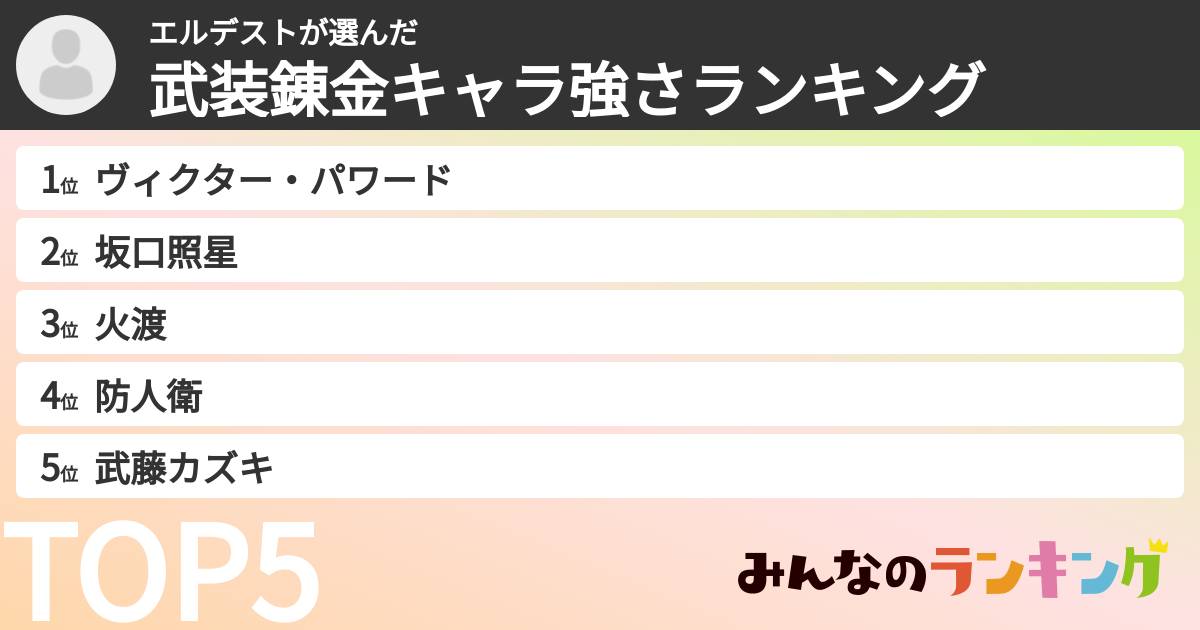 エルデストが選んだ
武装錬金キャラ強さランキング

1位 ヴィクター・パワード
2位 坂口照星
3位 火渡
4位 防人衛
5位 武藤カズキ

TOP5

みんなのランキング